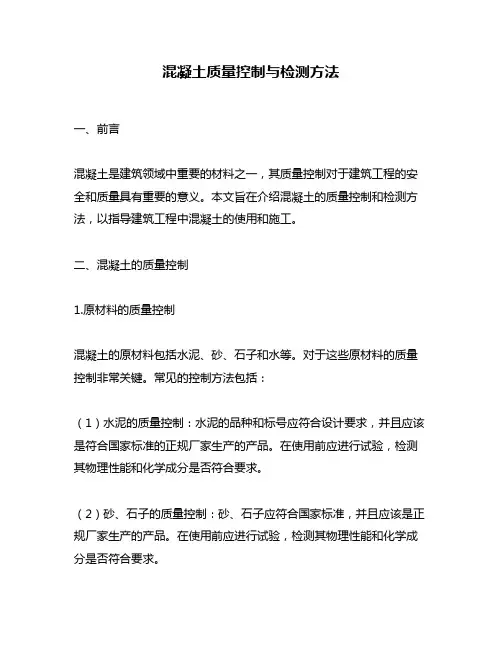 混凝土质量控制与检测方法

一、前言

混凝土是建筑领域中重要的材料之一，其质量控制对于建筑工程的安全和质量具有重要的意义。本文旨在介绍混凝土的质量控制和检测方法，以指导建筑工程中混凝土的使用和施工。

二、混凝土的质量控制

1.原材料的质量控制

混凝土的原材料包括水泥、砂、石子和水等。对于这些原材料的质量控制非常关键。常见的控制方法包括：

（1）水泥的质量控制：水泥的品种和标号应符合设计要求，并且应该是符合国家标准的正规厂家生产的产品。在使用前应进行试验，检测其物理性能和化学成分是否符合要求。

（2）砂、石子的质量控制：砂、石子应符合国家标准，并且应该是正规厂家生产的产品。在使用前应进行试验，检测其物理性能和化学成分是否符合要求。